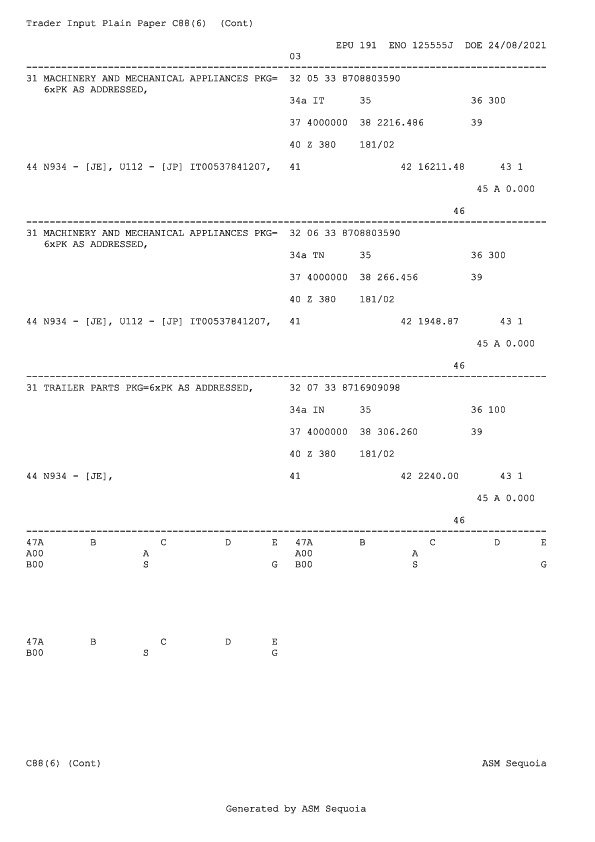 Trader Input Plain Paper C88(6) (Cont)

EPU 191 ENO 125555J DOE 24/08/2021
03

31 MACHINERY AND MECHANICAL APPLIANCES PKG= 6xPK AS ADDRESSED,

32 05 33 8708803590

34a IT 35 36 300

37 4000000 38 2216.486 39

40 Z 380 181/02

44 N934 - [JE], U112 - [JP] IT00537841207,

41 42 16211.48 43 1

45 A 0.000

46

31 MACHINERY AND MECHANICAL APPLIANCES PKG= 6xPK AS ADDRESSED,

32 06 33 8708803590

34a TN 35 36 300

37 4000000 38 266.456 39

40 Z 380 181/02

44 N934 - [JE], U112 - [JP] IT00537841207,

41 42 1948.87 43 1

45 A 0.000

46

31 TRAILER PARTS PKG=6xPK AS ADDRESSED,

32 07 33 8716909098

34a IN 35 36 100

37 4000000 38 306.260 39

40 Z 380 181/02

44 N934 - [JE],

41 42 2240.00 43 1

45 A 0.000

46

47A B C D E
A00 A
B00 S G

47A B C D E
A00 A
B00 S G

47A B C D E
B00 S G

C88(6) (Cont)

ASM Sequoia

Generated by ASM Sequoia